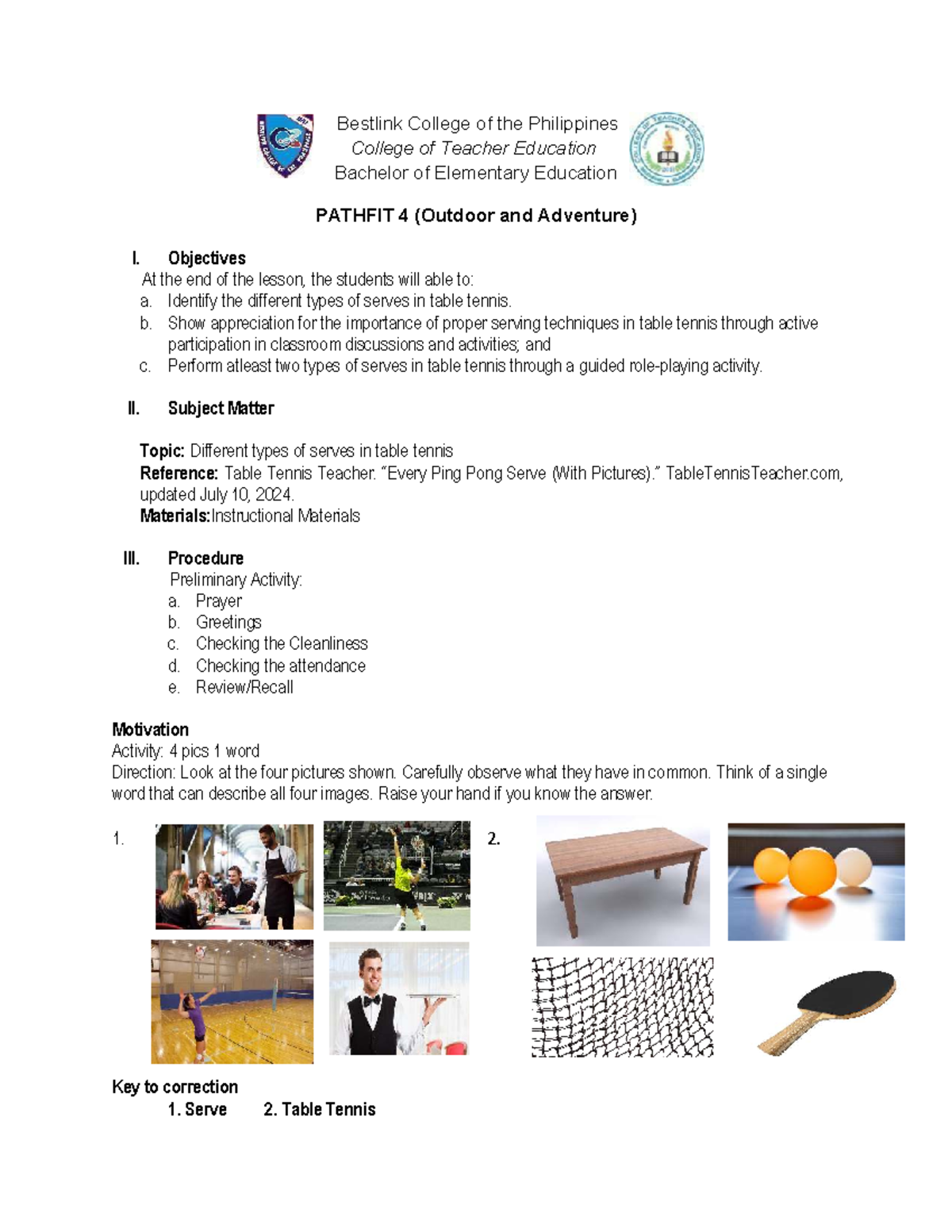 Bestlink College of the Philippines
College of Teacher Education
Bachelor of Elementary Education

PATHFIT 4 (Outdoor and Adventure)

I. Objectives
At the end of the lesson, the students will able to:
a. Identify the different types of serves in table tennis.
b. Show appreciation for the importance of proper serving techniques in table tennis through active participation in classroom discussions and activities; and
c. Perform atleast two types of serves in table tennis through a guided role-playing activity.

II. Subject Matter

Topic: Different types of serves in table tennis
Reference: Table Tennis Teacher. "Every Ping Pong Serve (With Pictures)." TableTennisTeacher.com, updated July 10, 2024.
Materials:Instructional Materials

III. Procedure
Preliminary Activity:
a. Prayer
b. Greetings
c. Checking the Cleanliness
d. Checking the attendance
e. Review/Recall

Motivation
Activity: 4 pics 1 word
Direction: Look at the four pictures shown. Carefully observe what they have in common. Think of a single word that can describe all four images. Raise your hand if you know the answer.

1.

2.

Key to correction
1. Serve 2. Table Tennis